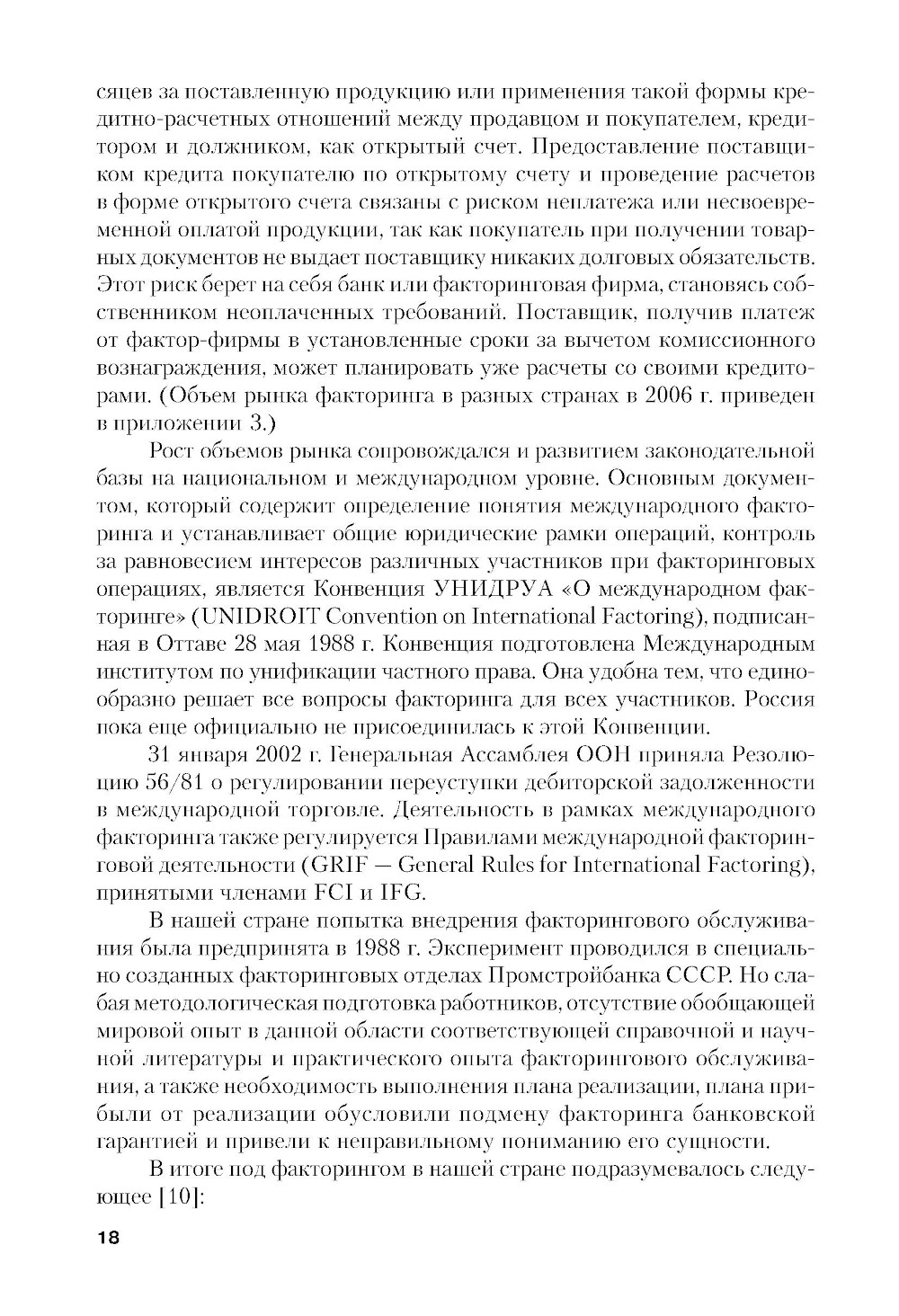 сяцев за поставленную продукцию или применения такой формы кредитно-расчетных отношений между продавцом и покупателем, кредитором и должником, как открытый счет. Предоставление поставщиком кредита покупателю по открытому счету и проведение расчетов в форме открытого счета связаны с риском неплатежа или несвоевременной оплатой продукции, так как покупатель при получении товарных документов не выдает поставщику никаких долговых обязательств. Этот риск берет на себя банк или факторинговая фирма, становясь собственником неоплаченных требований. Поставщик, получив платеж от фактор-фирмы в установленные сроки за вычетом комиссионного вознаграждения, может планировать уже расчеты со своими кредиторами. (Объем рынка факторинга в разных странах в 2006 г. приведен в приложении 3.)

Рост объемов рынка сопровождался и развитием законодательной базы на национальном и международном уровне. Основным документом, который содержит определение понятия международного факторинга и устанавливает общие юридические рамки операций, контроль за равновесием интересов различных участников при факторинговых операциях, является Конвенция УНИДРУА «О международном факторинге» (UNIDROIT Convention on International Factoring), подписанная в Оттаве 28 мая 1988 г. Конвенция подготовлена Международным институтом по унификации частного права. Она удобна тем, что единообразно решает все вопросы факторинга для всех участников. Россия пока еще официально не присоединилась к этой Конвенции.

31 января 2002 г. Генеральная Ассамблея ООН приняла Резолюцию 56/81 о регулировании переуступки дебиторской задолженности в международной торговле. Деятельность в рамках международного факторинга также регулируется Правилами международной факторинговой деятельности (GRIF — General Rules for International Factoring), принятыми членами FCI и IFG.

В нашей стране попытка внедрения факторингового обслуживания была предпринята в 1988 г. Эксперимент проводился в специально созданных факторинговых отделах Промстройбанка СССР. Но слабая методологическая подготовка работников, отсутствие обобщающей мировой опыт в данной области соответствующей справочной и научной литературы и практического опыта факторингового обслуживания, а также необходимость выполнения плана реализации, плана прибыли от реализации обусловили подмену факторинга банковской гарантией и привели к неправильному пониманию его сущности.

В итоге под факторингом в нашей стране подразумевалось следующее [10]:

18